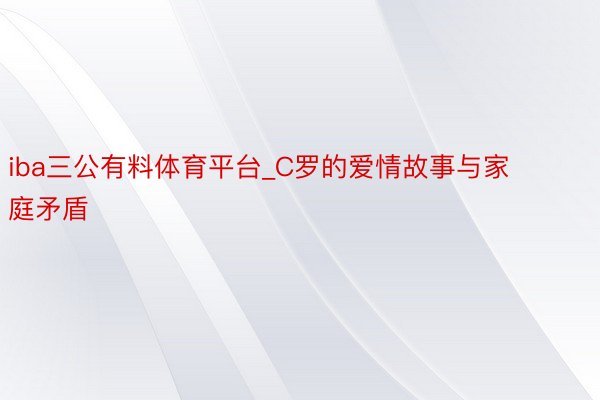 iba三公有料体育平台_C罗的爱情故事与家庭矛盾